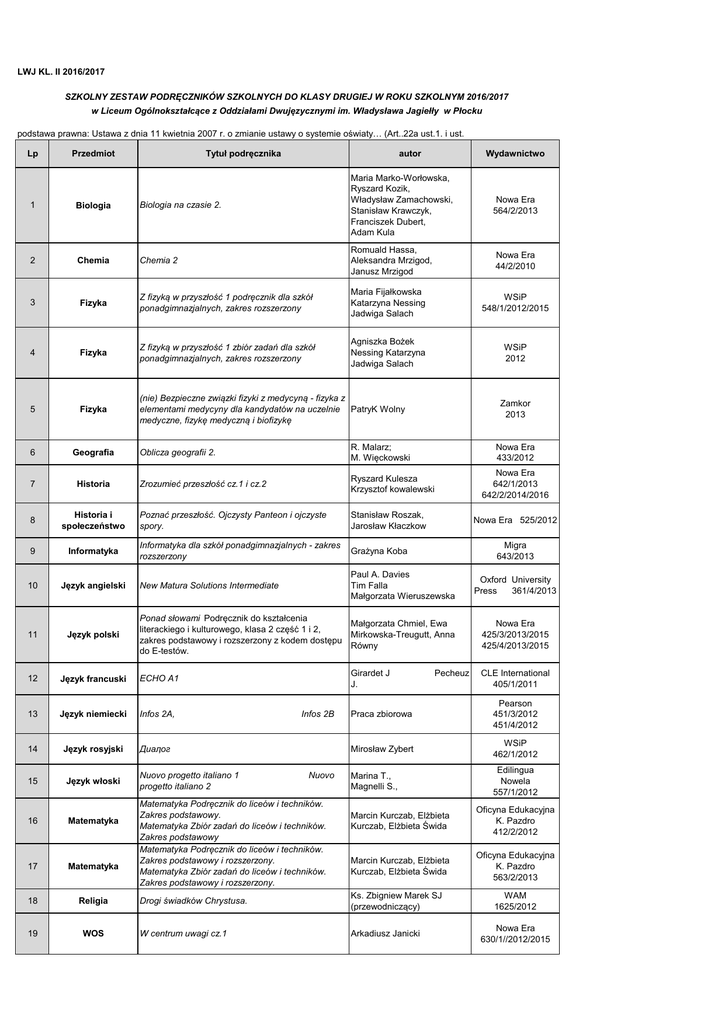 LWJ KL. II 2016/2017

SZKOLNY ZESTAW PODRĘCZNIKÓW SZKOLNYCH DO KLASY DRUGIEJ W ROKU SZKOLNYM 2016/2017
w Liceum Ogólnokształcące z Oddziałami Dwujęzycznymi im. Władysława Jagiełły w Płocku

podstawa prawna: Ustawa z dnia 11 kwietnia 2007 r. o zmianie ustawy o systemie oświaty… (Art..22a ust.1. i ust.

| Lp | Przedmiot | Tytuł podręcznika | autor | Wydawnictwo |
|---|---|---|---|---|
| 1 | Biologia | Biologia na czasie 2. | Maria Marko-Worłowska, Ryszard Kozik, Władysław Zamachowski, Stanisław Krawczyk, Franciszek Dubert, Adam Kula | Nowa Era 564/2/2013 |
| 2 | Chemia | Chemia 2 | Romuald Hassa, Aleksandra Mrzigod, Janusz Mrzigod | Nowa Era 44/2/2010 |
| 3 | Fizyka | Z fizyką w przyszłość 1 podręcznik dla szkół ponadgimnazjalnych, zakres rozszerzony | Maria Fijałkowska Katarzyna Nessing Jadwiga Salach | WSiP 548/1/2012/2015 |
| 4 | Fizyka | Z fizyką w przyszłość 1 zbiór zadań dla szkół ponadgimnazjalnych, zakres rozszerzony | Agniszka Bożek Nessing Katarzyna Jadwiga Salach | WSiP 2012 |
| 5 | Fizyka | (nie) Bezpieczne związki fizyki z medycyną - fizyka z elementami medycyny dla kandydatów na uczelnie medyczne, fizykę medyczną i biofizykę | PatryK Wolny | Zamkor 2013 |
| 6 | Geografia | Oblicza geografii 2. | R. Malarz; M. Więckowski | Nowa Era 433/2012 |
| 7 | Historia | Zrozumieć przeszłość cz.1 i cz.2 | Ryszard Kulesza Krzysztof kowalewski | Nowa Era 642/1/2013 642/2/2014/2016 |
| 8 | Historia i społeczeństwo | Poznać przeszłość. Ojczysty Panteon i ojczyste spory. | Stanisław Roszak, Jarosław Kłaczkow | Nowa Era 525/2012 |
| 9 | Informatyka | Informatyka dla szkół ponadgimnazjalnych - zakres rozszerzony | Grażyna Koba | Migra 643/2013 |
| 10 | Język angielski | New Matura Solutions Intermediate | Paul A. Davies Tim Falla Małgorzata Wieruszewska | Oxford University Press 361/4/2013 |
| 11 | Język polski | Ponad słowami Podręcznik do kształcenia literackiego i kulturowego, klasa 2 część 1 i 2, zakres podstawowy i rozszerzony z kodem dostępu do E-testów. | Małgorzata Chmiel, Ewa Mirkowska-Treugutt, Anna Równy | Nowa Era 425/3/2013/2015 425/4/2013/2015 |
| 12 | Język francuski | ECHO A1 | Girardet J Pecheuz J. | CLE International 405/1/2011 |
| 13 | Język niemiecki | Infos 2A, Infos 2B | Praca zbiorowa | Pearson 451/3/2012 451/4/2012 |
| 14 | Język rosyjski | Диалог | Mirosław Zybert | WSiP 462/1/2012 |
| 15 | Język włoski | Nuovo progetto italiano 1 Nuovo progetto italiano 2 | Marina T., Magnelli S., | Edilingua Nowela 557/1/2012 |
| 16 | Matematyka | Matematyka Podręcznik do liceów i techników. Zakres podstawowy. Matematyka Zbiór zadań do liceów i techników. Zakres podstawowy | Marcin Kurczab, Elżbieta Kurczab, Elżbieta Świda | Oficyna Edukacyjna K. Pazdro 412/2/2012 |
| 17 | Matematyka | Matematyka Podręcznik do liceów i techników. Zakres podstawowy i rozszerzony. Matematyka Zbiór zadań do liceów i techników. Zakres podstawowy i rozszerzony. | Marcin Kurczab, Elżbieta Kurczab, Elżbieta Świda | Oficyna Edukacyjna K. Pazdro 563/2/2013 |
| 18 | Religia | Drogi świadków Chrystusa. | Ks. Zbigniew Marek SJ (przewodniczący) | WAM 1625/2012 |
| 19 | WOS | W centrum uwagi cz.1 | Arkadiusz Janicki | Nowa Era 630/1//2012/2015 |